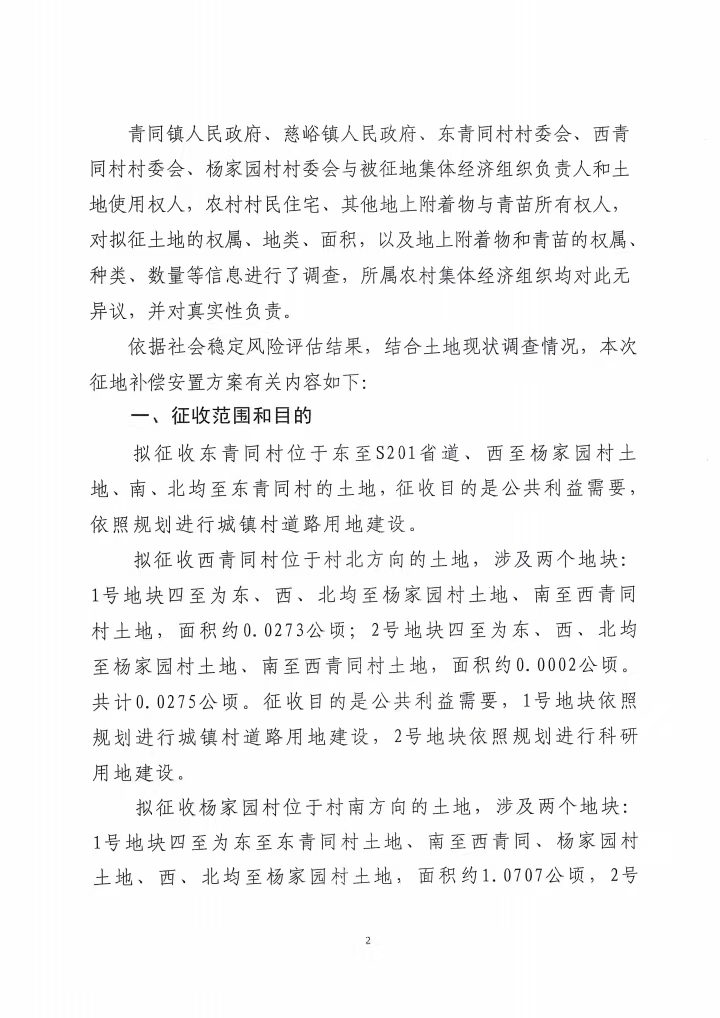 青同镇人民政府、慈峪镇人民政府、东青同村村委会、西青同村村委会、杨家园村村委会与被征地集体经济组织负责人和土地使用权人，农村村民住宅、其他地上附着物与青苗所有权人，对拟征土地的权属、地类、面积，以及地上附着物和青苗的权属、种类、数量等信息进行了调查，所属农村集体经济组织均对此无异议，并对真实性负责。

依据社会稳定风险评估结果，结合土地现状调查情况，本次征地补偿安置方案有关内容如下：

一、征收范围和目的

拟征收东青同村位于东至S201省道、西至杨家园村土地、南、北均至东青同村的土地，征收目的是公共利益需要，依照规划进行城镇村道路用地建设。

拟征收西青同村位于村北方向的土地，涉及两个地块：1号地块四至为东、西、北均至杨家园村土地、南至西青同村土地，面积约0.0273公顷；2号地块四至为东、西、北均至杨家园村土地、南至西青同村土地，面积约0.0002公顷。共计0.0275公顷。征收目的是公共利益需要，1号地块依照规划进行城镇村道路用地建设，2号地块依照规划进行科研用地建设。

拟征收杨家园村位于村南方向的土地，涉及两个地块：1号地块四至为东至东青同村土地、南至西青同、杨家园村土地、西、北均至杨家园村土地，面积约1.0707公顷，2号

2